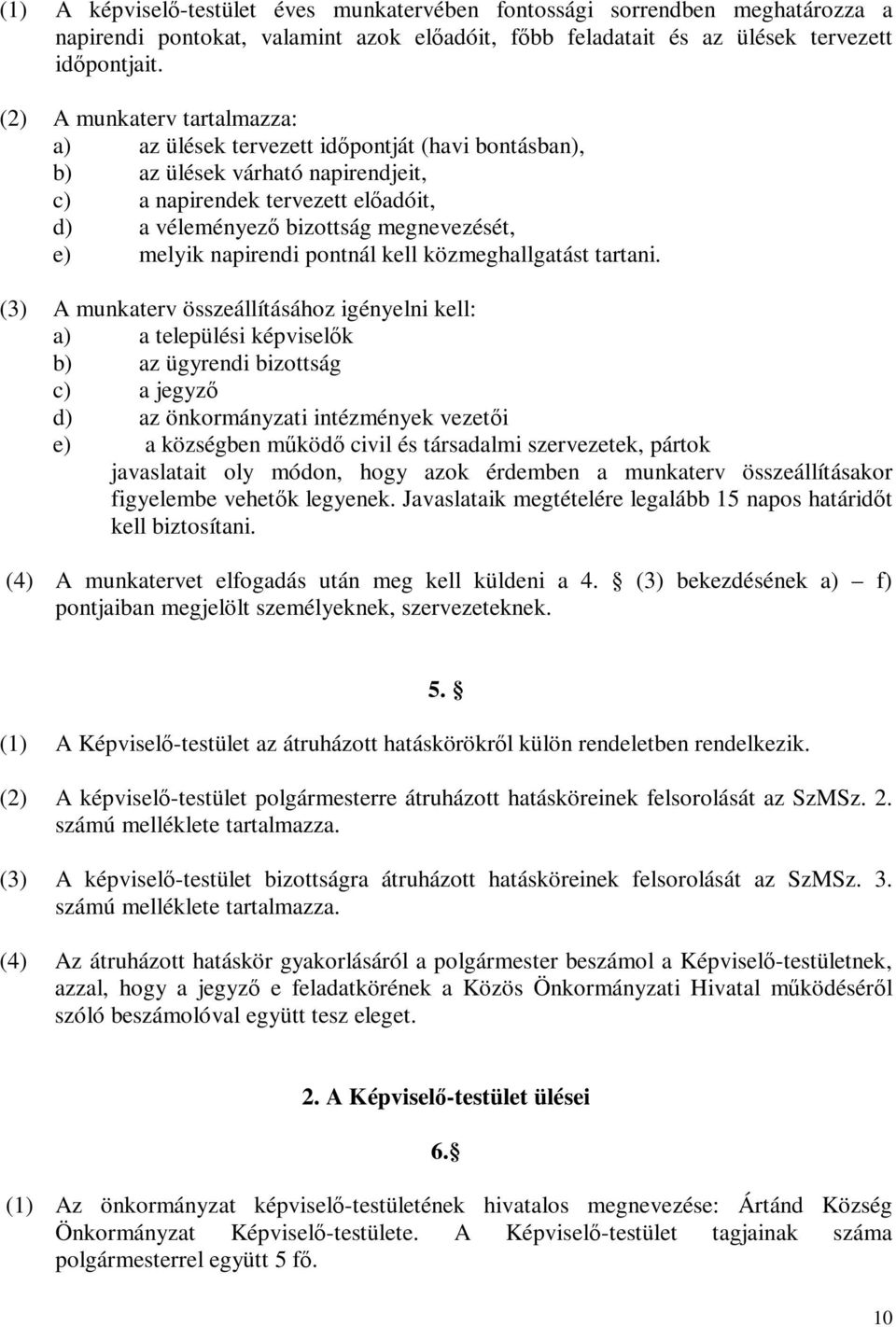 (1) A képviselő-testület éves munkatervében fontossági sorrendben meghatározza a napirendi pontokat, valamint azok előadóit, főbb feladatait és az ülések tervezett időpontjait.

(2) A munkaterv tartalmazza:
a) az ülések tervezett időpontját (havi bontásban),
b) az ülések várható napirendjeit,
c) a napirendek tervezett előadóit,
d) a véleményező bizottság megnevezését,
e) melyik napirendi pontnál kell közmeghallgatást tartani.

(3) A munkaterv összeállításához igényelni kell:
a) a települési képviselők
b) az ügyrendi bizottság
c) a jegyző
d) az önkormányzati intézmények vezetői
e) a községben működő civil és társadalmi szervezetek, pártok
javaslatait oly módon, hogy azok érdemben a munkaterv összeállításakor figyelembe vehetők legyenek. Javaslataik megtételére legalább 15 napos határidőt kell biztosítani.

(4) A munkatervet elfogadás után meg kell küldeni a 4. § (3) bekezdésének a) – f) pontjaiban megjelölt személyeknek, szervezeteknek.

5. §

(1) A Képviselő-testület az átruházott hatáskörökről külön rendeletben rendelkezik.

(2) A képviselő-testület polgármesterre átruházott hatásköreinek felsorolását az SzMSz. 2. számú melléklete tartalmazza.

(3) A képviselő-testület bizottságra átruházott hatásköreinek felsorolását az SzMSz. 3. számú melléklete tartalmazza.

(4) Az átruházott hatáskör gyakorlásáról a polgármester beszámol a Képviselő-testületnek, azzal, hogy a jegyző e feladatkörének a Közös Önkormányzati Hivatal működéséről szóló beszámolóval együtt tesz eleget.

2. A Képviselő-testület ülései

6.§

(1) Az önkormányzat képviselő-testületének hivatalos megnevezése: Ártánd Község Önkormányzat Képviselő-testülete. A Képviselő-testület tagjainak száma polgármesterrel együtt 5 fő.

10